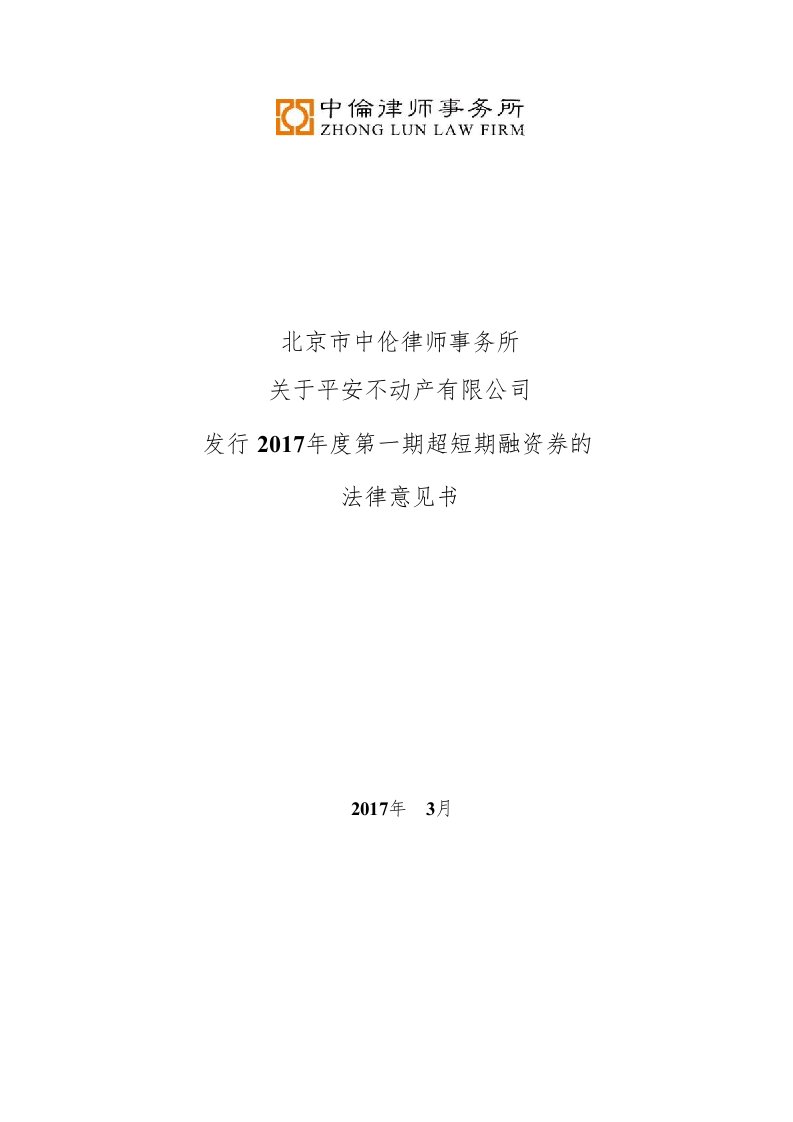 中倫律师事务所
ZHONG LUN LAW FIRM

北京市中伦律师事务所

关于平安不动产有限公司

发行 2017年度第一期超短期融资券的

法律意见书

2017年　3月